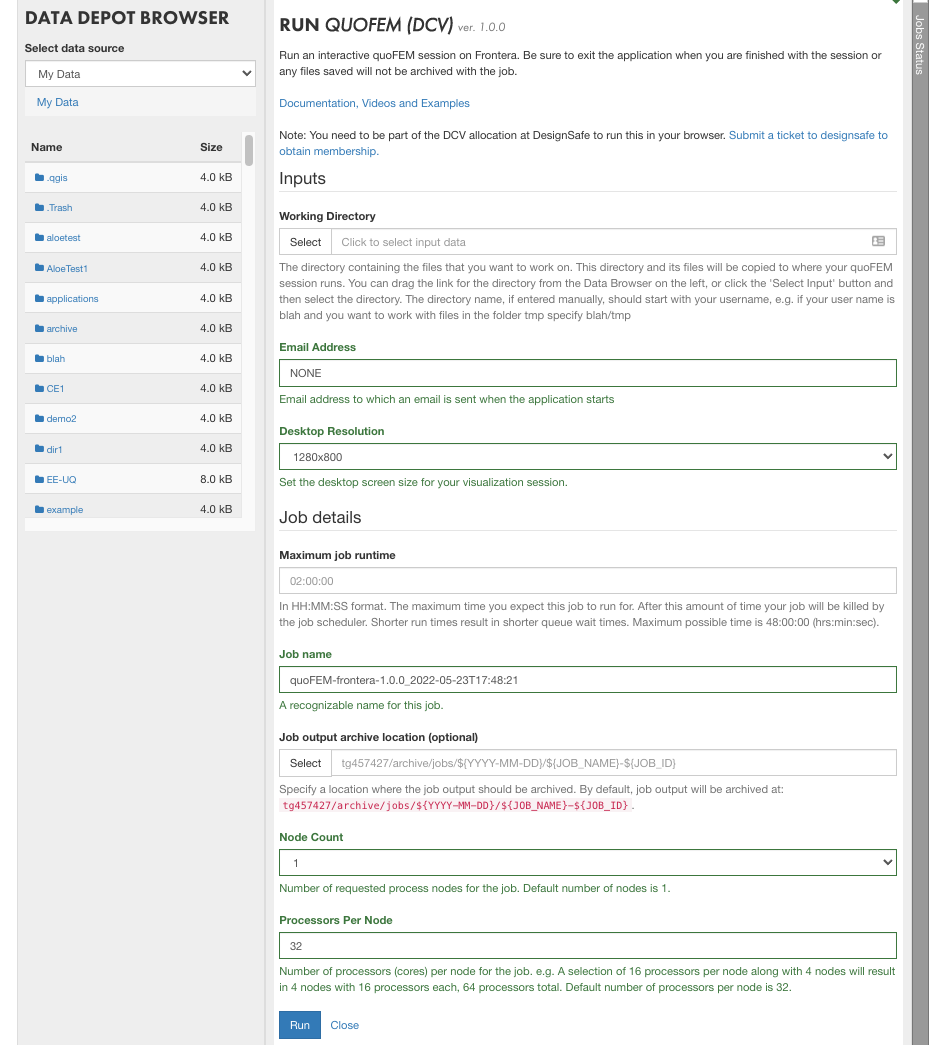 DATA DEPOT BROWSER

Select data source

My Data

My Data

| Name | Size |
|---|---|
| .qgis | 4.0 kB |
| .Trash | 4.0 kB |
| aloetest | 4.0 kB |
| AloeTest1 | 4.0 kB |
| applications | 4.0 kB |
| archive | 4.0 kB |
| blah | 4.0 kB |
| CE1 | 4.0 kB |
| demo2 | 4.0 kB |
| dir1 | 4.0 kB |
| EE-UQ | 8.0 kB |
| example | 4.0 kB |

RUN QUOFEM (DCV) ver. 1.0.0

Run an interactive quoFEM session on Frontera. Be sure to exit the application when you are finished with the session or any files saved will not be archived with the job.

Documentation, Videos and Examples

Note: You need to be part of the DCV allocation at DesignSafe to run this in your browser. Submit a ticket to designsafe to obtain membership.

Inputs

Working Directory

Select Click to select input data

The directory containing the files that you want to work on. This directory and its files will be copied to where your quoFEM session runs. You can drag the link for the directory from the Data Browser on the left, or click the 'Select Input' button and then select the directory. The directory name, if entered manually, should start with your username, e.g. if your user name is blah and you want to work with files in the folder tmp specify blah/tmp

Email Address

NONE

Email address to which an email is sent when the application starts

Desktop Resolution

1280x800

Set the desktop screen size for your visualization session.

Job details

Maximum job runtime

02:00:00

In HH:MM:SS format. The maximum time you expect this job to run for. After this amount of time your job will be killed by the job scheduler. Shorter run times result in shorter queue wait times. Maximum possible time is 48:00:00 (hrs:min:sec).

Job name

quoFEM-frontera-1.0.0_2022-05-23T17:48:21

A recognizable name for this job.

Job output archive location (optional)

Select tg457427/archive/jobs/${YYYY-MM-DD}/${JOB_NAME}-${JOB_ID}

Specify a location where the job output should be archived. By default, job output will be archived at: tg457427/archive/jobs/${YYYY-MM-DD}/${JOB_NAME}-${JOB_ID}.

Node Count

1

Number of requested process nodes for the job. Default number of nodes is 1.

Processors Per Node

32

Number of processors (cores) per node for the job. e.g. A selection of 16 processors per node along with 4 nodes will result in 4 nodes with 16 processors each, 64 processors total. Default number of processors per node is 32.

Run Close

Jobs Status